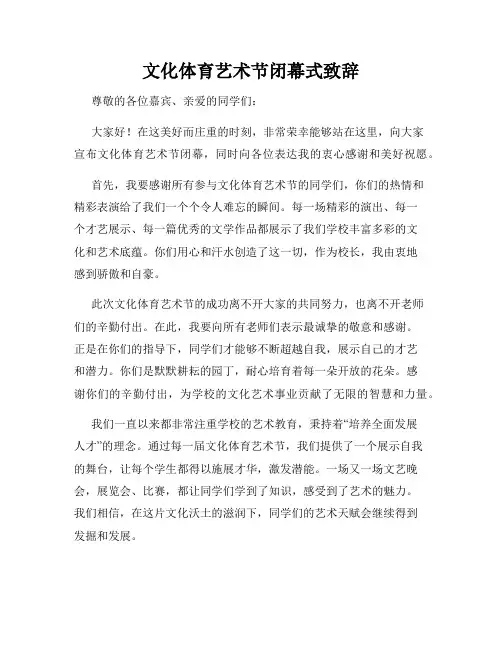 文化体育艺术节闭幕式致辞

尊敬的各位嘉宾、亲爱的同学们：

大家好！在这美好而庄重的时刻，非常荣幸能够站在这里，向大家宣布文化体育艺术节闭幕，同时向各位表达我的衷心感谢和美好祝愿。

首先，我要感谢所有参与文化体育艺术节的同学们，你们的热情和精彩表演给了我们一个个令人难忘的瞬间。每一场精彩的演出、每一个才艺展示、每一篇优秀的文学作品都展示了我们学校丰富多彩的文化和艺术底蕴。你们用心和汗水创造了这一切，作为校长，我由衷地感到骄傲和自豪。

此次文化体育艺术节的成功离不开大家的共同努力，也离不开老师们的辛勤付出。在此，我要向所有老师们表示最诚挚的敬意和感谢。正是在你们的指导下，同学们才能够不断超越自我，展示自己的才艺和潜力。你们是默默耕耘的园丁，耐心培育着每一朵开放的花朵。感谢你们的辛勤付出，为学校的文化艺术事业贡献了无限的智慧和力量。

我们一直以来都非常注重学校的艺术教育，秉持着“培养全面发展人才”的理念。通过每一届文化体育艺术节，我们提供了一个展示自我的舞台，让每个学生都得以施展才华，激发潜能。一场又一场文艺晚会，展览会、比赛，都让同学们学到了知识，感受到了艺术的魅力。我们相信，在这片文化沃土的滋润下，同学们的艺术天赋会继续得到发掘和发展。